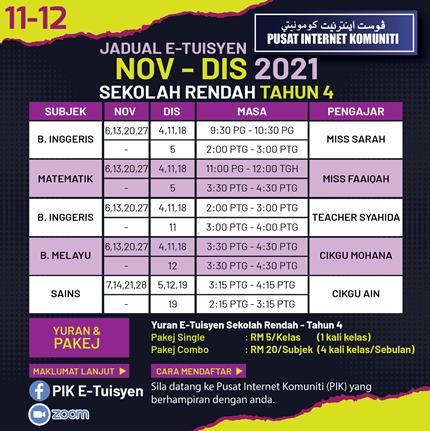 11-12

ڤوست اينترنيت كومونيتي
PUSAT INTERNET KOMUNITI

JADUAL E-TUISYEN
NOV - DIS 2021
SEKOLAH RENDAH TAHUN 4

| SUBJEK | NOV | DIS | MASA | PENGAJAR |
|---|---|---|---|---|
| B. INGGERIS | 6,13,20,27 | 4,11,18 | 9:30 PG - 10:30 PG | MISS SARAH |
| | - | 5 | 2:00 PTG - 3:00 PTG | |
| MATEMATIK | 6,13,20,27 | 4,11,18 | 11:00 PG - 12:00 TGH | MISS FAAIQAH |
| | - | 5 | 3:30 PTG - 4:30 PTG | |
| B. INGGERIS | 6,13,20,27 | 4,11,18 | 2:00 PTG - 3:00 PTG | TEACHER SYAHIDA |
| | - | 11 | 3:00 PTG - 4:00 PTG | |
| B. MELAYU | 6,13,20,27 | 4,11,18 | 3:30 PTG - 4:30 PTG | CIKGU MOHANA |
| | - | 12 | 3:30 PTG - 4:30 PTG | |
| SAINS | 7,14,21,28 | 5,12,19 | 3:15 PTG - 4:15 PTG | CIKGU AIN |
| | - | 19 | 2:15 PTG - 3:15 PTG | |

YURAN & PAKEJ

Yuran E-Tuisyen Sekolah Rendah - Tahun 4
Pakej Single : RM 5/Kelas (1 kali kelas)
Pakej Combo : RM 20/Subjek (4 kali kelas/Sebulan)

MAKLUMAT LANJUT ▶
PIK E-Tuisyen
zoom

CARA MENDAFTAR ▶
Sila datang ke Pusat Internet Komuniti (PIK) yang berhampiran dengan anda.